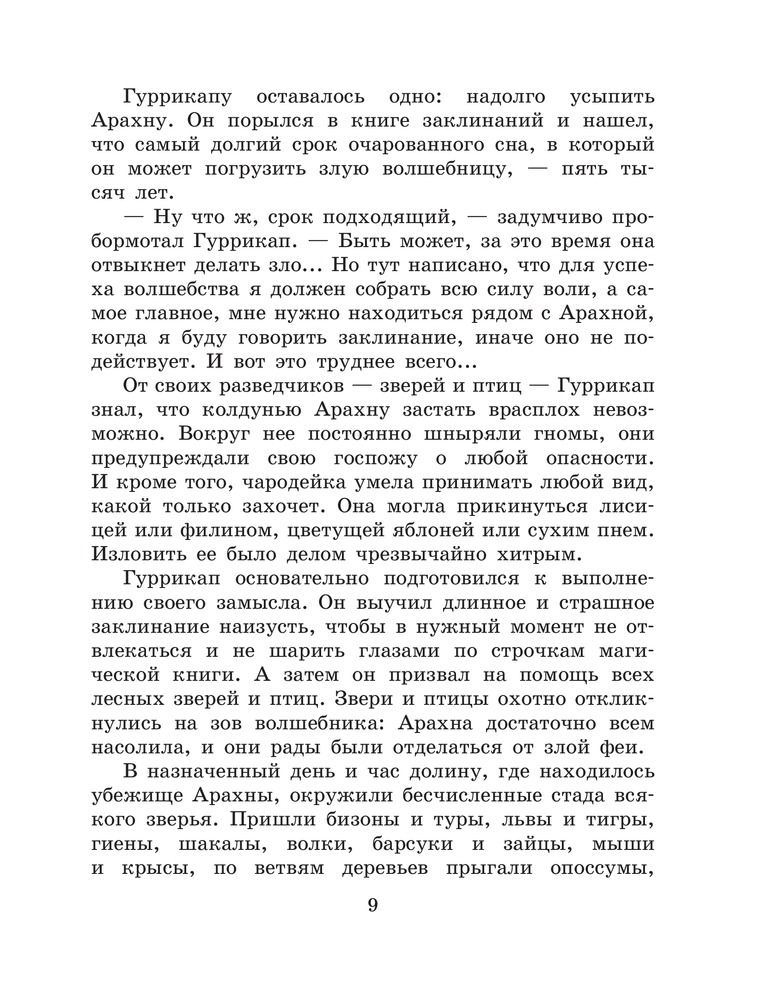 Гуррикапу оставалось одно: надолго усыпить Арахну. Он порылся в книге заклинаний и нашел, что самый долгий срок очарованного сна, в который он может погрузить злую волшебницу, — пять тысяч лет.

— Ну что ж, срок подходящий, — задумчиво пробормотал Гуррикап. — Быть может, за это время она отвыкнет делать зло... Но тут написано, что для успеха волшебства я должен собрать всю силу воли, а самое главное, мне нужно находиться рядом с Арахной, когда я буду говорить заклинание, иначе оно не подействует. И вот это труднее всего...

От своих разведчиков — зверей и птиц — Гуррикап знал, что колдунью Арахну застать врасплох невозможно. Вокруг нее постоянно шныряли гномы, они предупреждали свою госпожу о любой опасности. И кроме того, чародейка умела принимать любой вид, какой только захочет. Она могла прикинуться лисицей или филином, цветущей яблоней или сухим пнем. Изловить ее было делом чрезвычайно хитрым.

Гуррикап основательно подготовился к выполнению своего замысла. Он выучил длинное и страшное заклинание наизусть, чтобы в нужный момент не отвлекаться и не шарить глазами по строчкам магической книги. А затем он призвал на помощь всех лесных зверей и птиц. Звери и птицы охотно откликнулись на зов волшебника: Арахна достаточно всем насолила, и они рады были отделаться от злой феи.

В назначенный день и час долину, где находилось убежище Арахны, окружили бесчисленные стада всякого зверья. Пришли бизоны и туры, львы и тигры, гиены, шакалы, волки, барсуки и зайцы, мыши и крысы, по ветвям деревьев прыгали опоссумы,

9